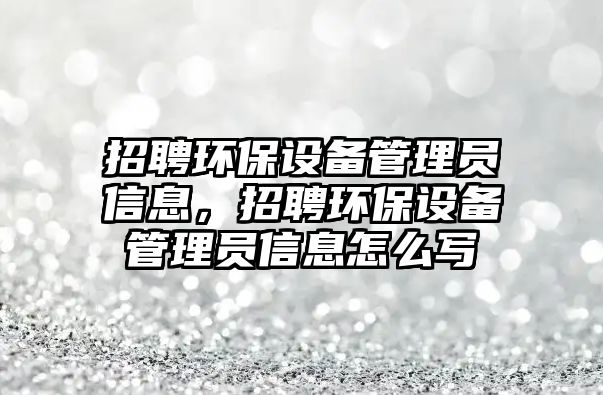 招聘环保设备管理员信息，招聘环保设备管理员信息怎么写